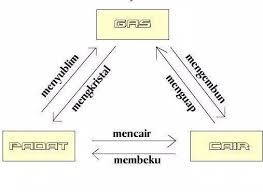 GAS

menyublim

mengkristal

mengembun

menguap

PADAT

mencair

membeku

CAIR